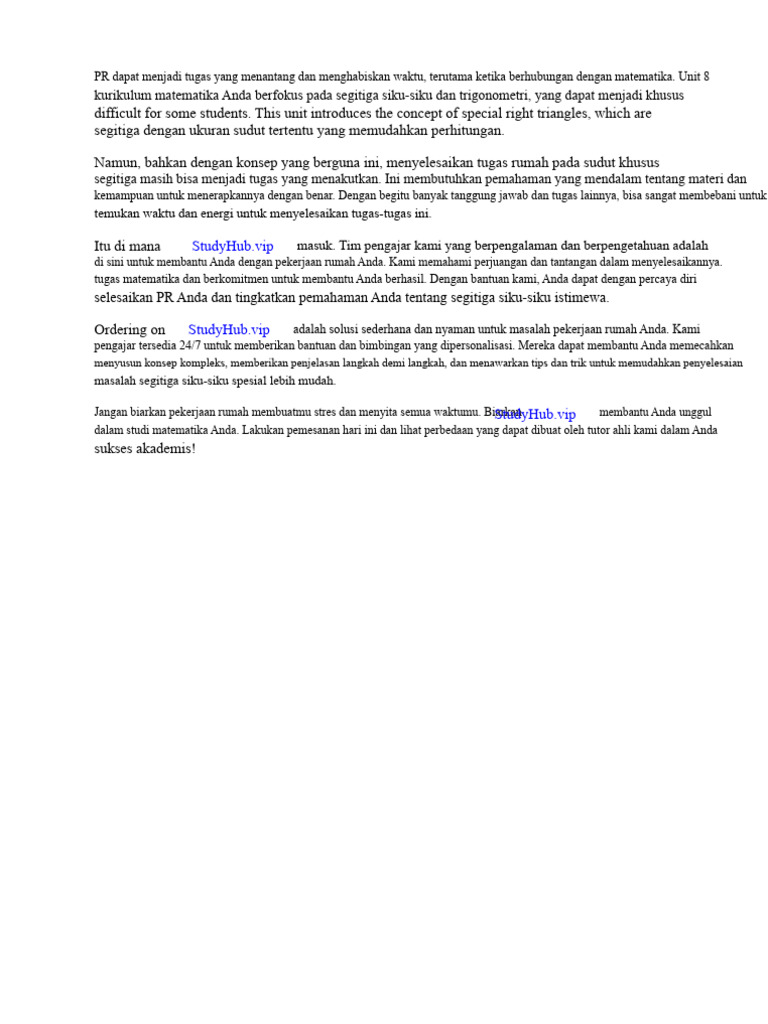 PR dapat menjadi tugas yang menantang dan menghabiskan waktu, terutama ketika berhubungan dengan matematika. Unit 8 kurikulum matematika Anda berfokus pada segitiga siku-siku dan trigonometri, yang dapat menjadi khusus difficult for some students. This unit introduces the concept of special right triangles, which are segitiga dengan ukuran sudut tertentu yang memudahkan perhitungan.

Namun, bahkan dengan konsep yang berguna ini, menyelesaikan tugas rumah pada sudut khusus segitiga masih bisa menjadi tugas yang menakutkan. Ini membutuhkan pemahaman yang mendalam tentang materi dan kemampuan untuk menerapkannya dengan benar. Dengan begitu banyak tanggung jawab dan tugas lainnya, bisa sangat membebani untuk temukan waktu dan energi untuk menyelesaikan tugas-tugas ini.

Itu di mana StudyHub.vip masuk. Tim pengajar kami yang berpengalaman dan berpengetahuan adalah di sini untuk membantu Anda dengan pekerjaan rumah Anda. Kami memahami perjuangan dan tantangan dalam menyelesaikannya. tugas matematika dan berkomitmen untuk membantu Anda berhasil. Dengan bantuan kami, Anda dapat dengan percaya diri selesaikan PR Anda dan tingkatkan pemahaman Anda tentang segitiga siku-siku istimewa.

Ordering on StudyHub.vip adalah solusi sederhana dan nyaman untuk masalah pekerjaan rumah Anda. Kami pengajar tersedia 24/7 untuk memberikan bantuan dan bimbingan yang dipersonalisasi. Mereka dapat membantu Anda memecahkan menyusun konsep kompleks, memberikan penjelasan langkah demi langkah, dan menawarkan tips dan trik untuk memudahkan penyelesaian masalah segitiga siku-siku spesial lebih mudah.

Jangan biarkan pekerjaan rumah membuatmu stres dan menyita semua waktumu. Biarkan StudyHub.vip membantu Anda unggul dalam studi matematika Anda. Lakukan pemesanan hari ini dan lihat perbedaan yang dapat dibuat oleh tutor ahli kami dalam Anda sukses akademis!